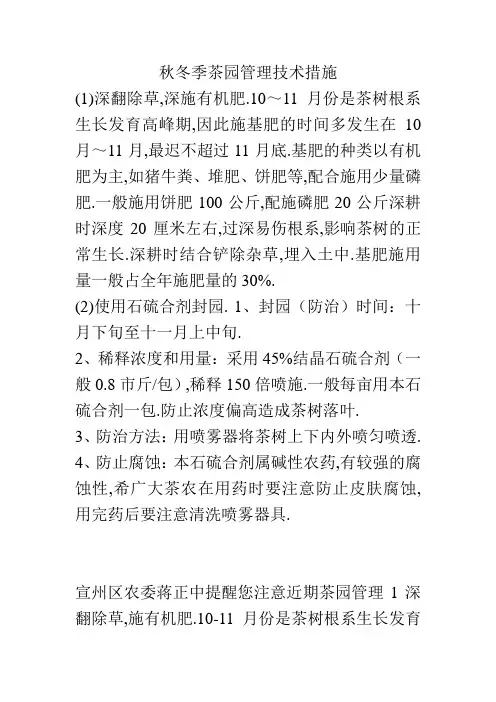 秋冬季茶园管理技术措施

(1)深翻除草,深施有机肥.10～11 月份是茶树根系生长发育高峰期,因此施基肥的时间多发生在 10 月～11 月,最迟不超过 11 月底.基肥的种类以有机肥为主,如猪牛粪、堆肥、饼肥等,配合施用少量磷肥.一般施用饼肥 100 公斤,配施磷肥 20 公斤深耕时深度 20 厘米左右,过深易伤根系,影响茶树的正常生长.深耕时结合铲除杂草,埋入土中.基肥施用量一般占全年施肥量的 30%.

(2)使用石硫合剂封园. 1、封园（防治）时间：十月下旬至十一月上中旬.

2、稀释浓度和用量：采用 45%结晶石硫合剂（一般 0.8 市斤/包）,稀释 150 倍喷施.一般每亩用本石硫合剂一包.防止浓度偏高造成茶树落叶.

3、防治方法：用喷雾器将茶树上下内外喷匀喷透.

4、防止腐蚀：本石硫合剂属碱性农药,有较强的腐蚀性,希广大茶农在用药时要注意防止皮肤腐蚀,用完药后要注意清洗喷雾器具.

宣州区农委蒋正中提醒您注意近期茶园管理 1 深翻除草,施有机肥.10-11 月份是茶树根系生长发育